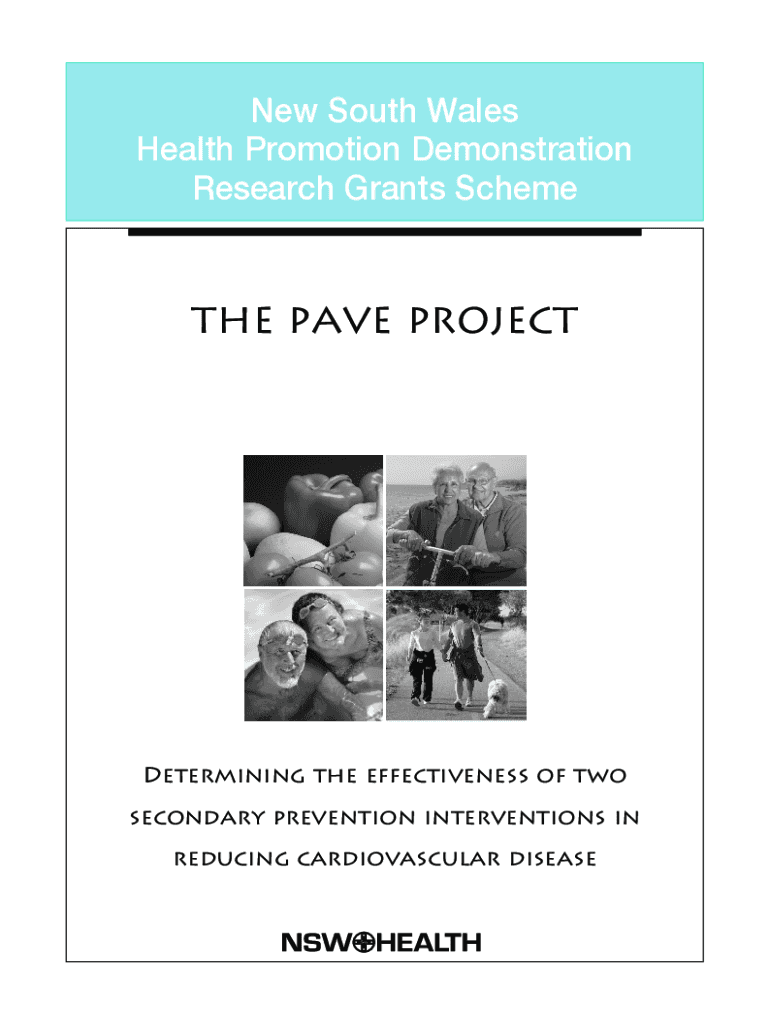 New South Wales
Health Promotion Demonstration
Research Grants Scheme

THE PAVE PROJECT

Determining the effectiveness of two secondary prevention interventions in reducing cardiovascular disease

NSW HEALTH